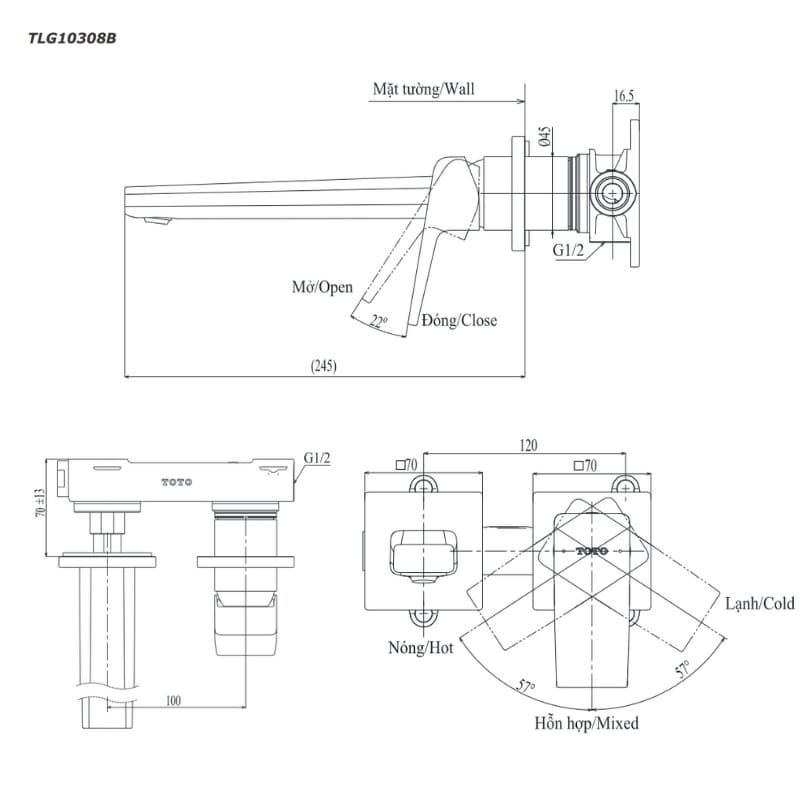 TLG10308B

Mặt tường/Wall

16.5

Ø45

G1/2

Mở/Open

22°

Đóng/Close

(245)

G1/2

TOTO

70 ±13

100

120

□70

□70

TOTO

Lạnh/Cold

Nóng/Hot

57°

57°

Hỗn hợp/Mixed